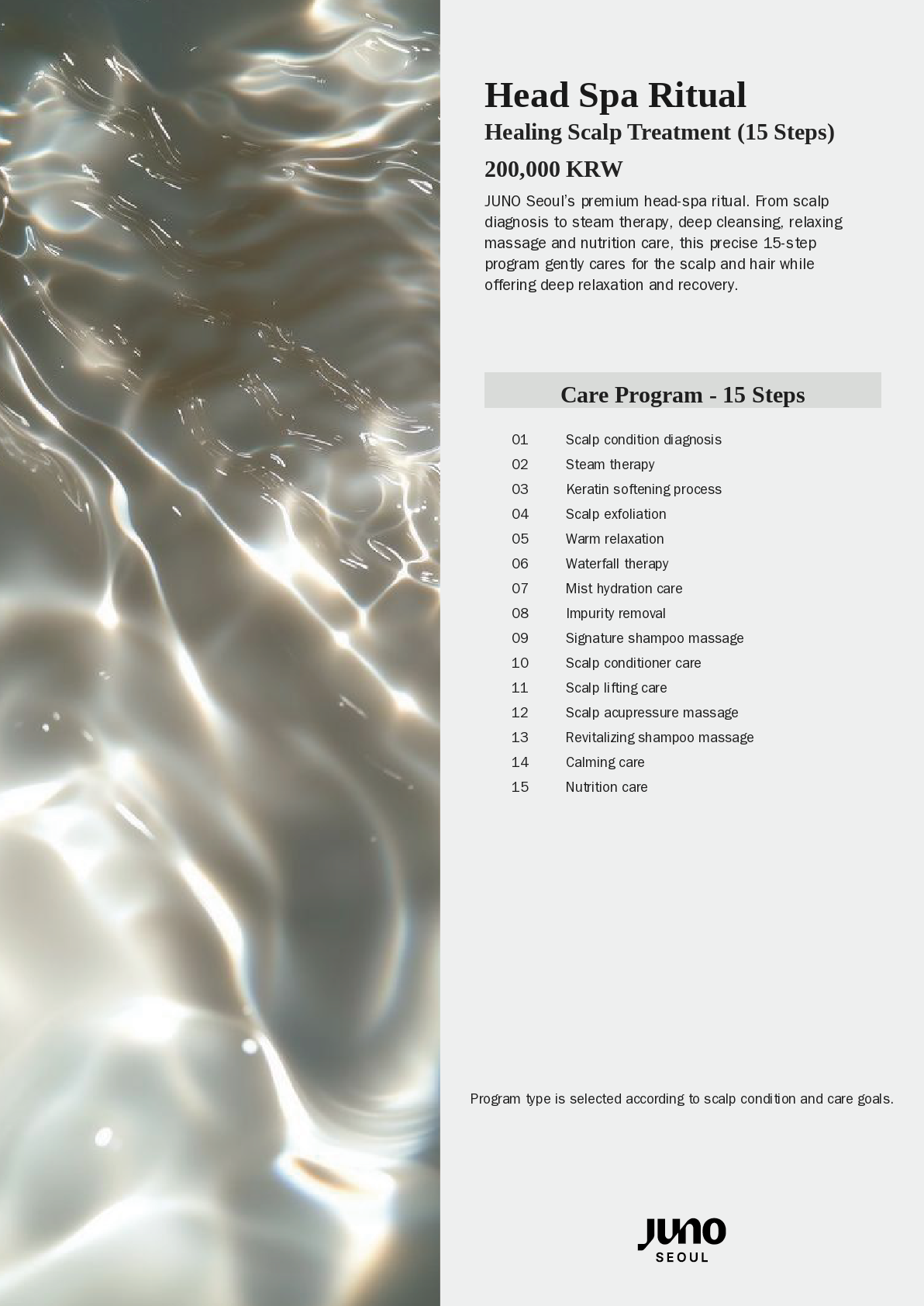 Head Spa Ritual

Healing Scalp Treatment (15 Steps)

200,000 KRW

JUNO Seoul's premium head-spa ritual. From scalp diagnosis to steam therapy, deep cleansing, relaxing massage and nutrition care, this precise 15-step program gently cares for the scalp and hair while offering deep relaxation and recovery.

Care Program - 15 Steps

01 Scalp condition diagnosis
02 Steam therapy
03 Keratin softening process
04 Scalp exfoliation
05 Warm relaxation
06 Waterfall therapy
07 Mist hydration care
08 Impurity removal
09 Signature shampoo massage
10 Scalp conditioner care
11 Scalp lifting care
12 Scalp acupressure massage
13 Revitalizing shampoo massage
14 Calming care
15 Nutrition care

Program type is selected according to scalp condition and care goals.

JUNO
SEOUL